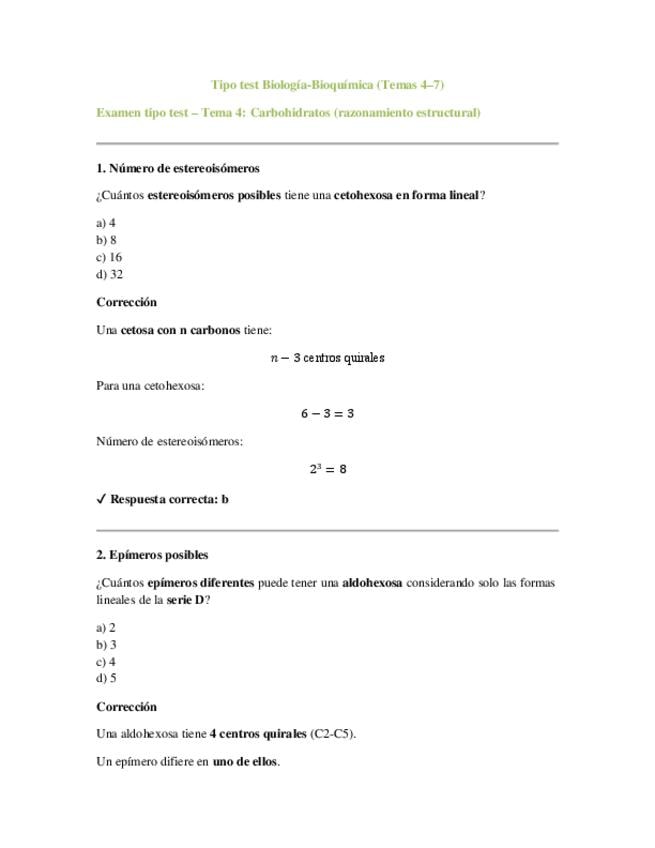 Tipo test Biología-Bioquímica (Temas 4–7)

Examen tipo test – Tema 4: Carbohidratos (razonamiento estructural)

1. Número de estereoisómeros

¿Cuántos estereoisómeros posibles tiene una cetohexosa en forma lineal?

a) 4
b) 8
c) 16
d) 32

Corrección

Una cetosa con n carbonos tiene:

$n - 3$ centros quirales

Para una cetohexosa:

$6 - 3 = 3$

Número de estereoisómeros:

$2^3 = 8$

✓ Respuesta correcta: b

2. Epímeros posibles

¿Cuántos epímeros diferentes puede tener una aldohexosa considerando solo las formas lineales de la serie D?

a) 2
b) 3
c) 4
d) 5

Corrección

Una aldohexosa tiene 4 centros quirales (C2-C5).

Un epímero difiere en uno de ellos.